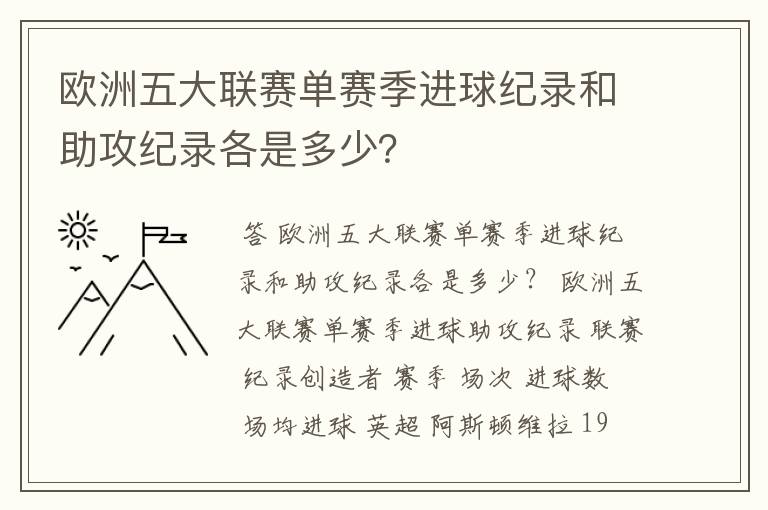 欧洲五大联赛单赛季进球纪录和助攻纪录各是多少?

答 欧洲五大联赛单赛季进球纪录和助攻纪录各是多少？ 欧洲五大联赛单赛季进球助攻纪录 联赛 纪录创造者 赛季 场次 进球数 场均进球 英超 阿斯顿维拉 19